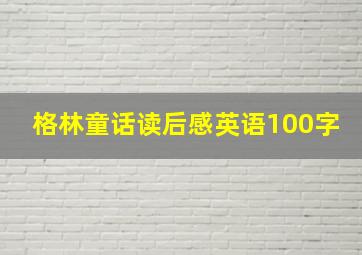 格林童话读后感英语100字